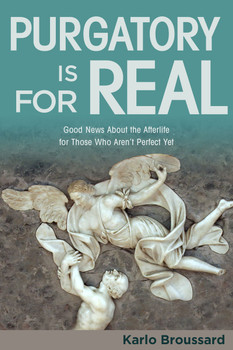 PURGATORY IS FOR REAL

Good News About the Afterlife for Those Who Aren't Perfect Yet

Karlo Broussard